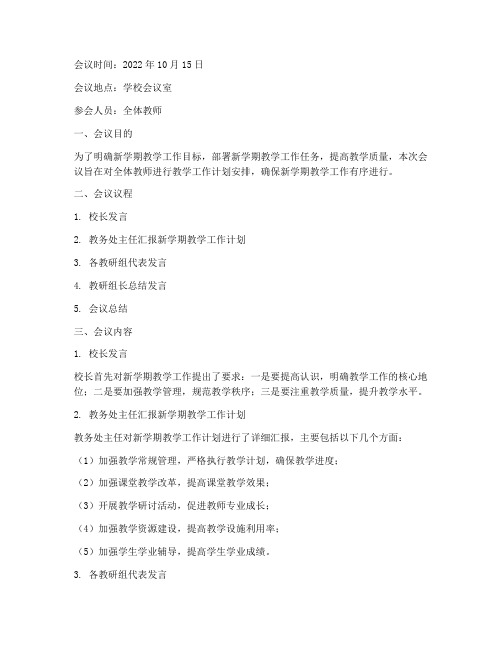 会议时间：2022 年 10 月 15 日

会议地点：学校会议室

参会人员：全体教师

一、会议目的

为了明确新学期教学工作目标，部署新学期教学工作任务，提高教学质量，本次会议旨在对全体教师进行教学工作计划安排，确保新学期教学工作有序进行。

二、会议议程

1. 校长发言

2. 教务处主任汇报新学期教学工作计划

3. 各教研组代表发言

4. 教研组长总结发言

5. 会议总结

三、会议内容

1. 校长发言

校长首先对新学期教学工作提出了要求：一是要提高认识，明确教学工作的核心地位；二是要加强教学管理，规范教学秩序；三是要注重教学质量，提升教学水平。

2. 教务处主任汇报新学期教学工作计划

教务处主任对新学期教学工作计划进行了详细汇报，主要包括以下几个方面：

（1）加强教学常规管理，严格执行教学计划，确保教学进度；

（2）加强课堂教学改革，提高课堂教学效果；

（3）开展教学研讨活动，促进教师专业成长；

（4）加强教学资源建设，提高教学设施利用率；

（5）加强学生学业辅导，提高学生学业成绩。

3. 各教研组代表发言